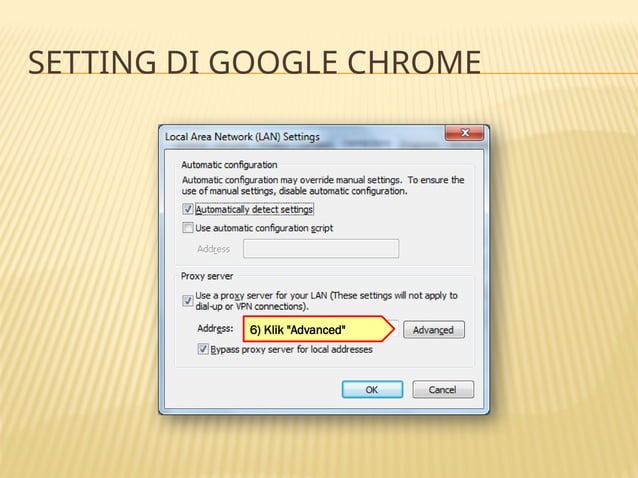 SETTING DI GOOGLE CHROME

Local Area Network (LAN) Settings

Automatic configuration

Automatic configuration may override manual settings. To ensure the use of manual settings, disable automatic configuration.

Automatically detect settings

Use automatic configuration script

Address

Proxy server

Use a proxy server for your LAN (These settings will not apply to dial-up or VPN connections).

Address:

6) Klik "Advanced"

Advanced

Bypass proxy server for local addresses

OK

Cancel